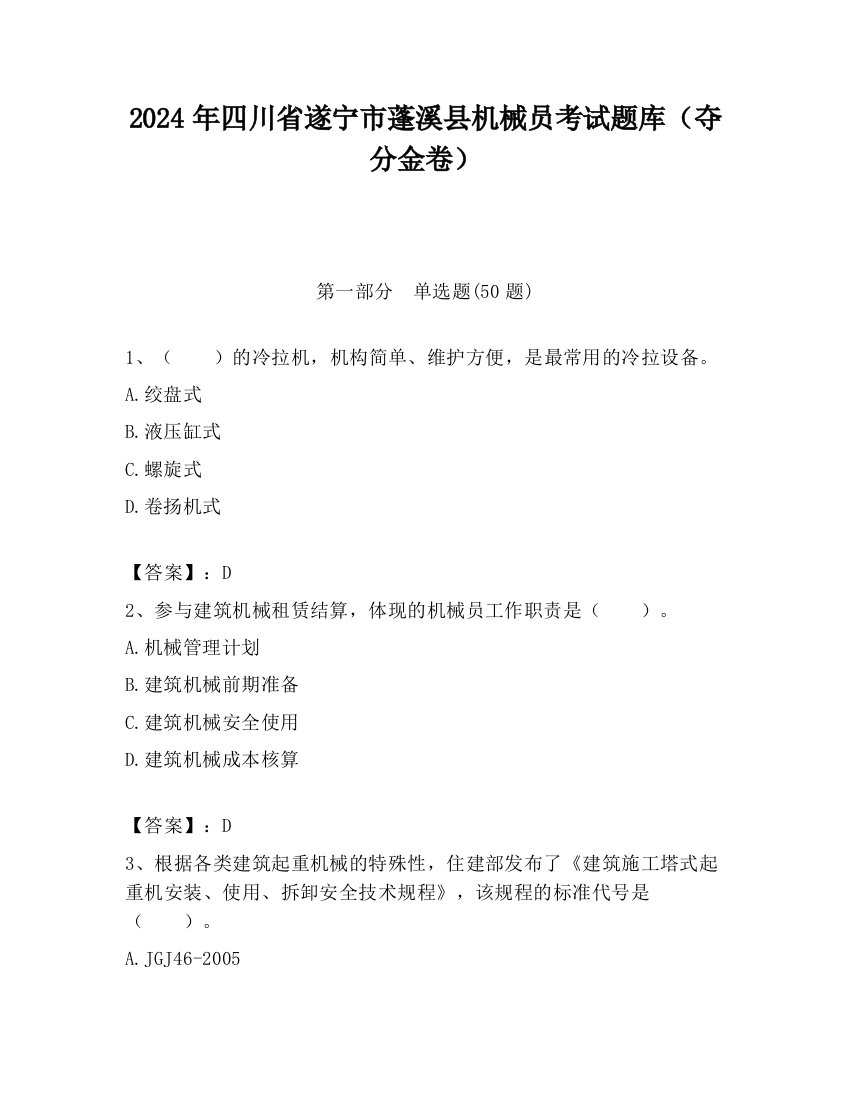 2024 年四川省遂宁市蓬溪县机械员考试题库（夺分金卷）

第一部分　单选题(50 题)

1、（　　）的冷拉机，机构简单、维护方便，是最常用的冷拉设备。

A.绞盘式

B.液压缸式

C.螺旋式

D.卷扬机式

【答案】：D

2、参与建筑机械租赁结算，体现的机械员工作职责是（　　）。

A.机械管理计划

B.建筑机械前期准备

C.建筑机械安全使用

D.建筑机械成本核算

【答案】：D

3、根据各类建筑起重机械的特殊性，住建部发布了《建筑施工塔式起重机安装、使用、拆卸安全技术规程》，该规程的标准代号是（　　）。

A.JGJ46-2005